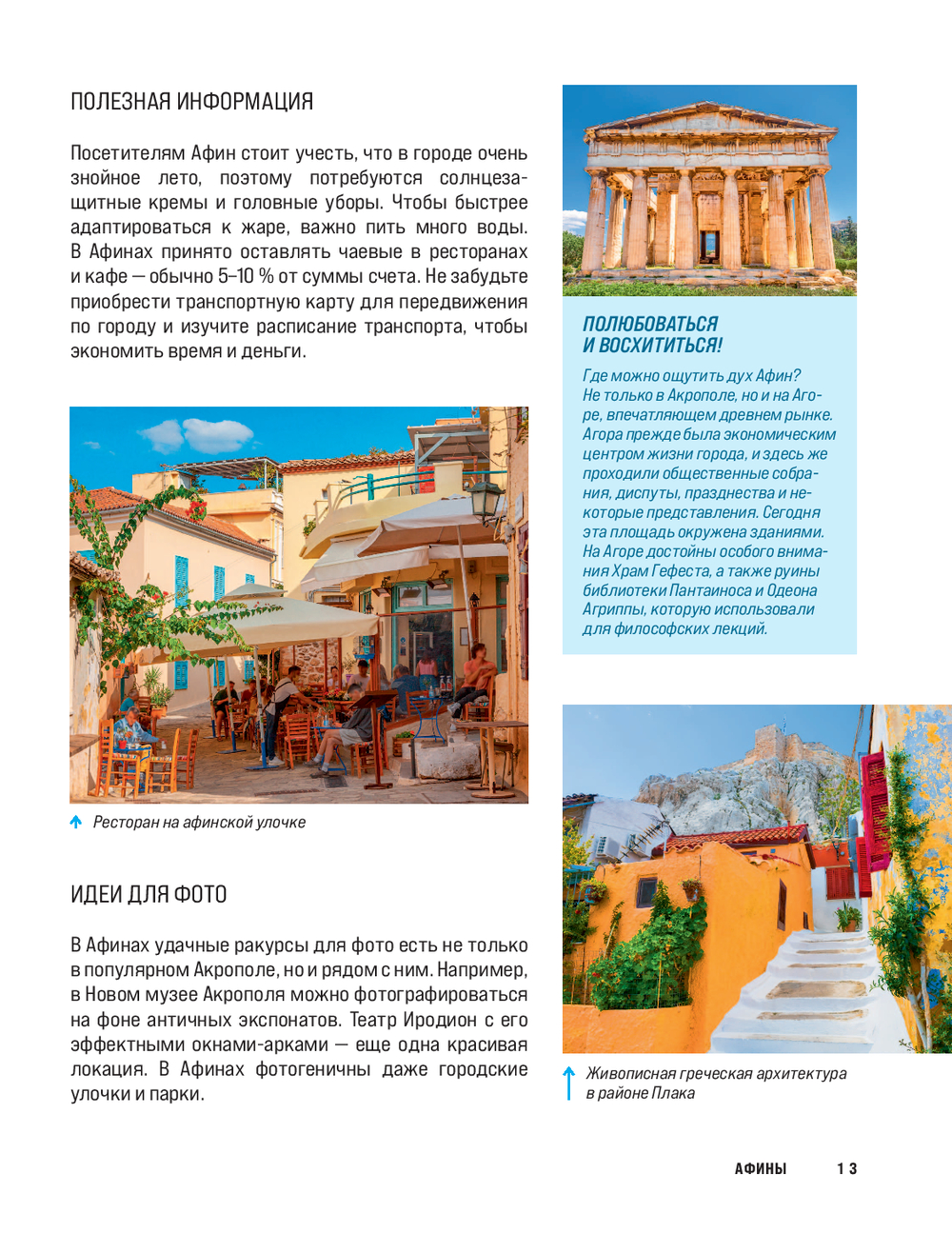 ПОЛЕЗНАЯ ИНФОРМАЦИЯ

Посетителям Афин стоит учесть, что в городе очень знойное лето, поэтому потребуются солнцезащитные кремы и головные уборы. Чтобы быстрее адаптироваться к жаре, важно пить много воды. В Афинах принято оставлять чаевые в ресторанах и кафе — обычно 5–10 % от суммы счета. Не забудьте приобрести транспортную карту для передвижения по городу и изучите расписание транспорта, чтобы экономить время и деньги.

Ресторан на афинской улочке

ИДЕИ ДЛЯ ФОТО

В Афинах удачные ракурсы для фото есть не только в популярном Акрополе, но и рядом с ним. Например, в Новом музее Акрополя можно фотографироваться на фоне античных экспонатов. Театр Иродион с его эффектными окнами-арками — еще одна красивая локация. В Афинах фотогеничны даже городские улочки и парки.

ПОЛЮБОВАТЬСЯ И ВОСХИТИТЬСЯ!

Где можно ощутить дух Афин? Не только в Акрополе, но и на Агоре, впечатляющем древнем рынке. Агора прежде была экономическим центром жизни города, и здесь же проходили общественные собрания, диспуты, празднества и некоторые представления. Сегодня эта площадь окружена зданиями. На Агоре достойны особого внимания Храм Гефеста, а также руины библиотеки Пантаиноса и Одеона Агриппы, которую использовали для философских лекций.

Живописная греческая архитектура в районе Плака

АФИНЫ 13